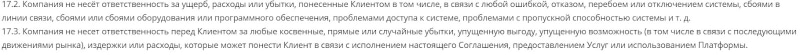 17.2. Компания не несёт ответственность за ущерб, расходы или убытки, понесенные Клиентом в том числе, в связи с любой ошибкой, отказом, перебоем или отключением системы, сбоями в линии связи, сбоями или сбоями оборудования или программного обеспечения, проблемами доступа к системе, проблемами с пропускной способностью системы и т. д.
17.3. Компания не несет ответственность перед Клиентом за любые косвенные, прямые или случайные убытки, упущенную выгоду, упущенную возможность (в том числе в связи с последующими движениями рынка), издержки или расходы, которые может понести Клиент в связи с исполнением настоящего Соглашения, предоставлением Услуг или использованием Платформы.